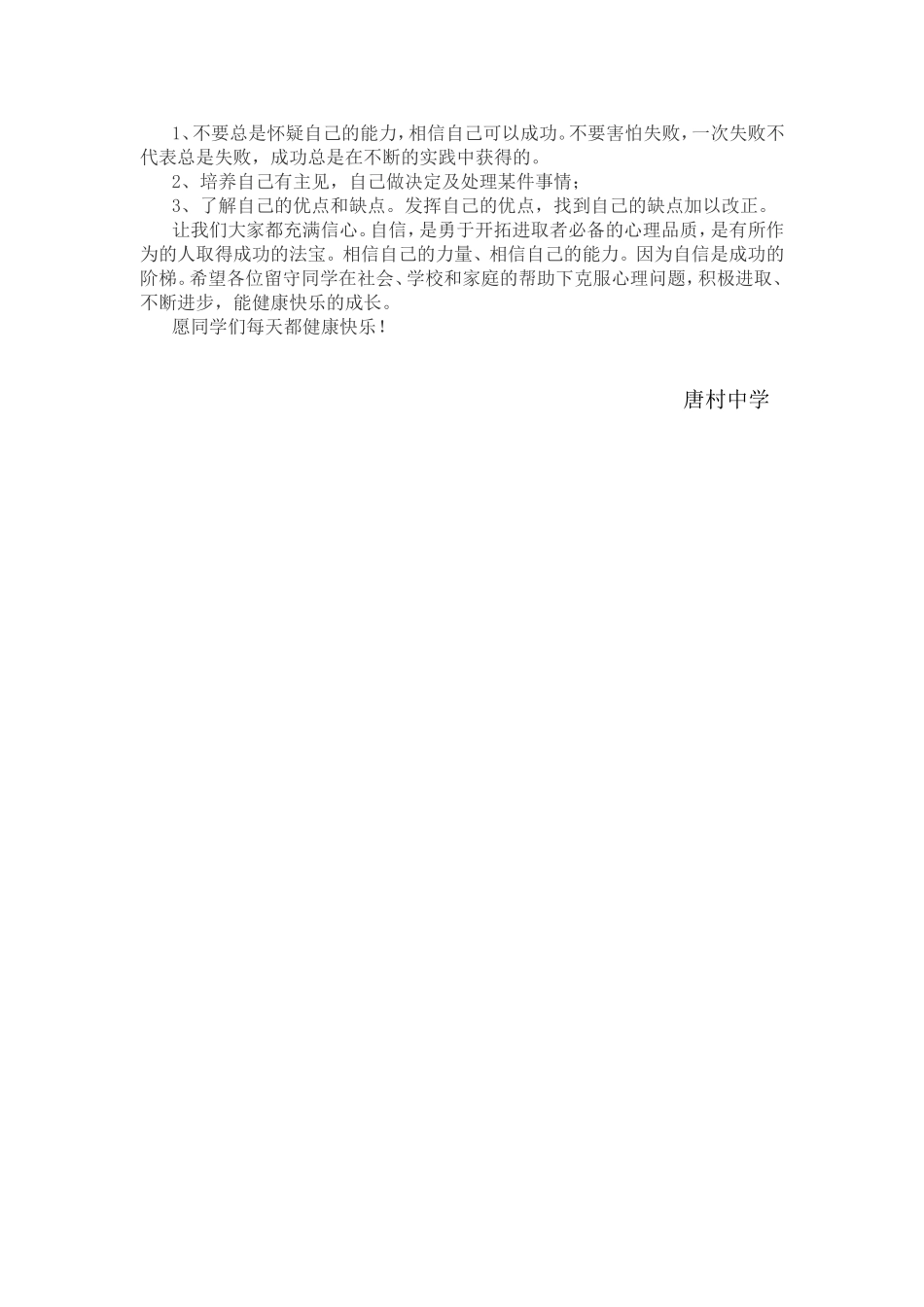 1、不要总是怀疑自己的能力，相信自己可以成功。不要害怕失败，一次失败不代表总是失败，成功总是在不断的实践中获得的。

2、培养自己有主见，自己做决定及处理某件事情；

3、了解自己的优点和缺点。发挥自己的优点，找到自己的缺点加以改正。

让我们大家都充满信心。自信，是勇于开拓进取者必备的心理品质，是有所作为的人取得成功的法宝。相信自己的力量、相信自己的能力。因为自信是成功的阶梯。希望各位留守同学在社会、学校和家庭的帮助下克服心理问题，积极进取、不断进步，能健康快乐的成长。

愿同学们每天都健康快乐！

唐村中学